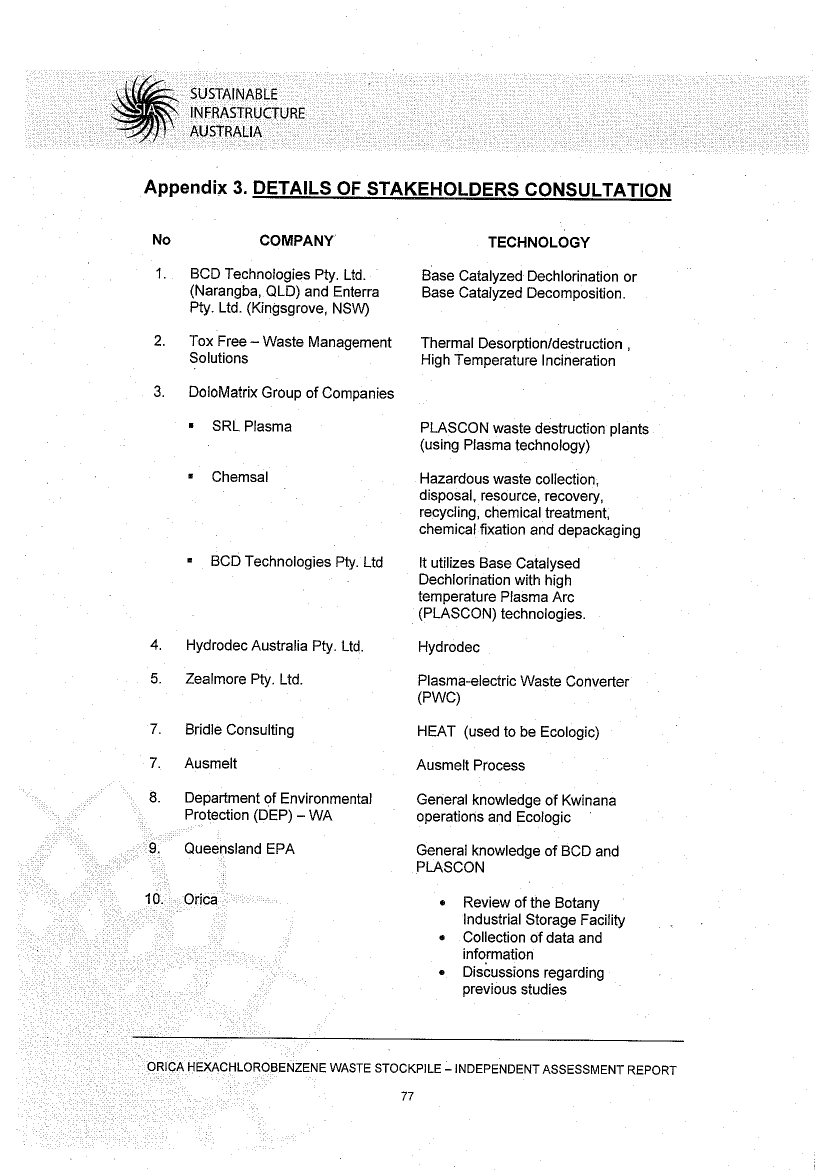 SUSTAINABLE
INFRASTRUCTURE
AUSTRALIA

Appendix 3. DETAILS OF STAKEHOLDERS CONSULTATION

| No | COMPANY | TECHNOLOGY |
|---|---|---|
| 1. | BCD Technologies Pty. Ltd. (Narangba, QLD) and Enterra Pty. Ltd. (Kingsgrove, NSW) | Base Catalyzed Dechlorination or Base Catalyzed Decomposition. |
| 2. | Tox Free – Waste Management Solutions | Thermal Desorption/destruction , High Temperature Incineration |
| 3. | DoloMatrix Group of Companies | |
| | ▪ SRL Plasma | PLASCON waste destruction plants (using Plasma technology) |
| | ▪ Chemsal | Hazardous waste collection, disposal, resource, recovery, recycling, chemical treatment, chemical fixation and depackaging |
| | ▪ BCD Technologies Pty. Ltd | It utilizes Base Catalysed Dechlorination with high temperature Plasma Arc (PLASCON) technologies. |
| 4. | Hydrodec Australia Pty. Ltd. | Hydrodec |
| 5. | Zealmore Pty. Ltd. | Plasma-electric Waste Converter (PWC) |
| 7. | Bridle Consulting | HEAT (used to be Ecologic) |
| 7. | Ausmelt | Ausmelt Process |
| 8. | Department of Environmental Protection (DEP) – WA | General knowledge of Kwinana operations and Ecologic |
| 9. | Queensland EPA | General knowledge of BCD and PLASCON |
| 10. | Orica | • Review of the Botany Industrial Storage Facility • Collection of data and information • Discussions regarding previous studies |

ORICA HEXACHLOROBENZENE WASTE STOCKPILE – INDEPENDENT ASSESSMENT REPORT

77